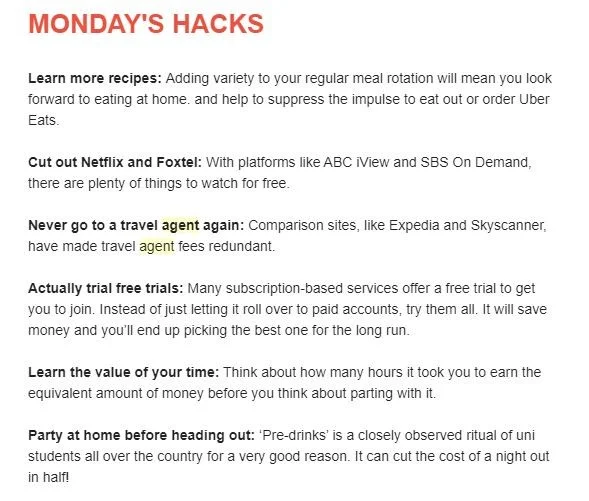 MONDAY'S HACKS

Learn more recipes: Adding variety to your regular meal rotation will mean you look forward to eating at home. and help to suppress the impulse to eat out or order Uber Eats.

Cut out Netflix and Foxtel: With platforms like ABC iView and SBS On Demand, there are plenty of things to watch for free.

Never go to a travel agent again: Comparison sites, like Expedia and Skyscanner, have made travel agent fees redundant.

Actually trial free trials: Many subscription-based services offer a free trial to get you to join. Instead of just letting it roll over to paid accounts, try them all. It will save money and you'll end up picking the best one for the long run.

Learn the value of your time: Think about how many hours it took you to earn the equivalent amount of money before you think about parting with it.

Party at home before heading out: 'Pre-drinks' is a closely observed ritual of uni students all over the country for a very good reason. It can cut the cost of a night out in half!